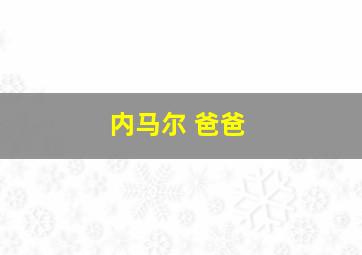 内马尔 爸爸